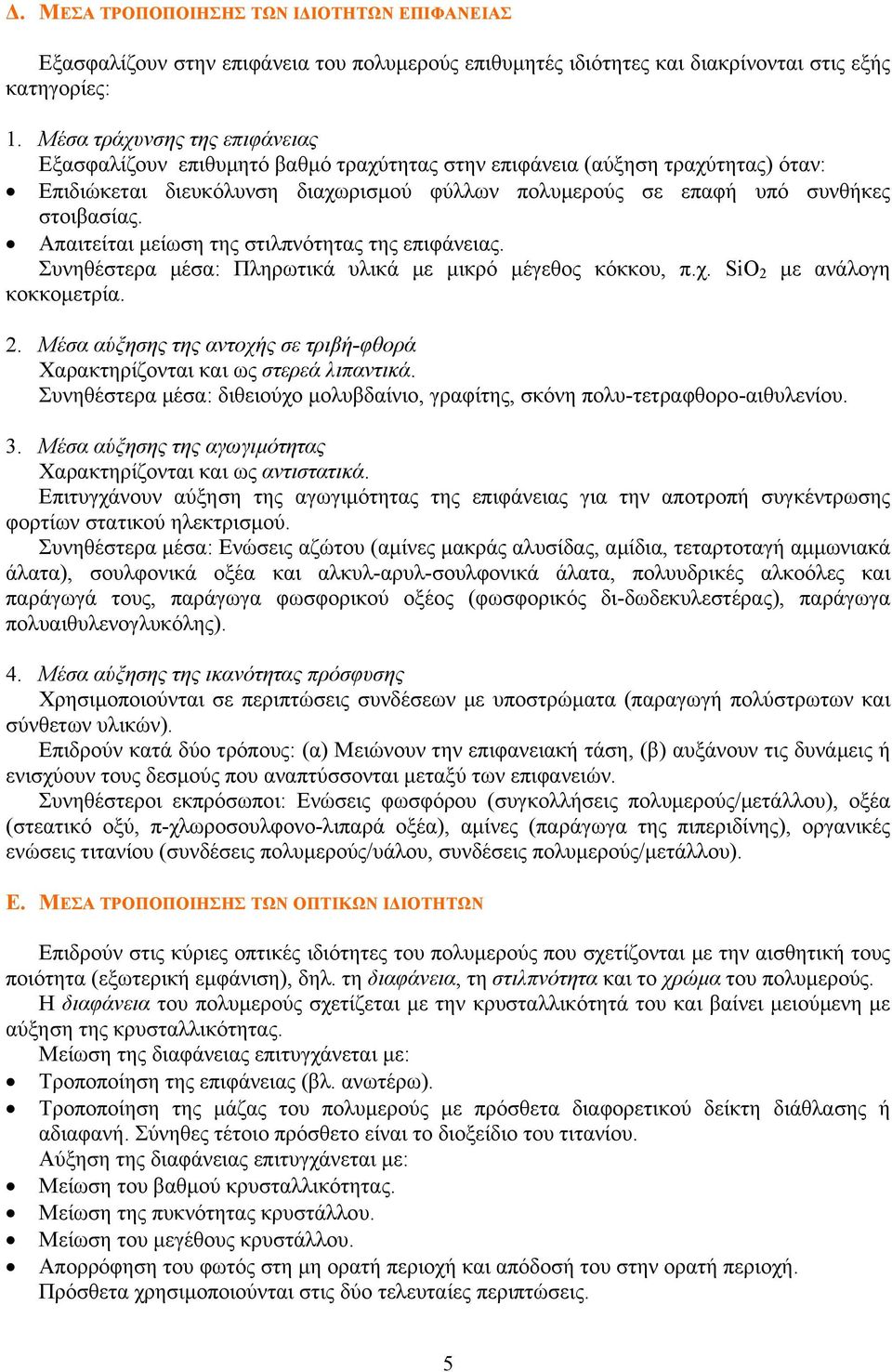 Δ. ΜΕΣΑ ΤΡΟΠΟΠΟΙΗΣΗΣ ΤΩΝ ΙΔΙΟΤΗΤΩΝ ΕΠΙΦΑΝΕΙΑΣ

Εξασφαλίζουν στην επιφάνεια του πολυμερούς επιθυμητές ιδιότητες και διακρίνονται στις εξής κατηγορίες:

1. Μέσα τράχυνσης της επιφάνειας
Εξασφαλίζουν επιθυμητό βαθμό τραχύτητας στην επιφάνεια (αύξηση τραχύτητας) όταν:
• Επιδιώκεται διευκόλυνση διαχωρισμού φύλλων πολυμερούς σε επαφή υπό συνθήκες στοιβασίας.
• Απαιτείται μείωση της στιλπνότητας της επιφάνειας.
Συνηθέστερα μέσα: Πληρωτικά υλικά με μικρό μέγεθος κόκκου, π.χ. $SiO_2$ με ανάλογη κοκκομετρία.

2. Μέσα αύξησης της αντοχής σε τριβή-φθορά
Χαρακτηρίζονται και ως στερεά λιπαντικά.
Συνηθέστερα μέσα: διθειούχο μολυβδαίνιο, γραφίτης, σκόνη πολυ-τετραφθορο-αιθυλενίου.

3. Μέσα αύξησης της αγωγιμότητας
Χαρακτηρίζονται και ως αντιστατικά.
Επιτυγχάνουν αύξηση της αγωγιμότητας της επιφάνειας για την αποτροπή συγκέντρωσης φορτίων στατικού ηλεκτρισμού.
Συνηθέστερα μέσα: Ενώσεις αζώτου (αμίνες μακράς αλυσίδας, αμίδια, τεταρτοταγή αμμωνιακά άλατα), σουλφονικά οξέα και αλκυλ-αρυλ-σουλφονικά άλατα, πολυυδρικές αλκοόλες και παράγωγά τους, παράγωγα φωσφορικού οξέος (φωσφορικός δι-δωδεκυλεστέρας), παράγωγα πολυαιθυλενογλυκόλης).

4. Μέσα αύξησης της ικανότητας πρόσφυσης
Χρησιμοποιούνται σε περιπτώσεις συνδέσεων με υποστρώματα (παραγωγή πολύστρωτων και σύνθετων υλικών).
Επιδρούν κατά δύο τρόπους: (α) Μειώνουν την επιφανειακή τάση, (β) αυξάνουν τις δυνάμεις ή ενισχύουν τους δεσμούς που αναπτύσσονται μεταξύ των επιφανειών.
Συνηθέστεροι εκπρόσωποι: Ενώσεις φωσφόρου (συγκολλήσεις πολυμερούς/μετάλλου), οξέα (στεατικό οξύ, π-χλωροσουλφονο-λιπαρά οξέα), αμίνες (παράγωγα της πιπεριδίνης), οργανικές ενώσεις τιτανίου (συνδέσεις πολυμερούς/υάλου, συνδέσεις πολυμερούς/μετάλλου).

Ε. ΜΕΣΑ ΤΡΟΠΟΠΟΙΗΣΗΣ ΤΩΝ ΟΠΤΙΚΩΝ ΙΔΙΟΤΗΤΩΝ

Επιδρούν στις κύριες οπτικές ιδιότητες του πολυμερούς που σχετίζονται με την αισθητική τους ποιότητα (εξωτερική εμφάνιση), δηλ. τη διαφάνεια, τη στιλπνότητα και το χρώμα του πολυμερούς.
Η διαφάνεια του πολυμερούς σχετίζεται με την κρυσταλλικότητά του και βαίνει μειούμενη με αύξηση της κρυσταλλικότητας.
Μείωση της διαφάνειας επιτυγχάνεται με:
• Τροποποίηση της επιφάνειας (βλ. ανωτέρω).
• Τροποποίηση της μάζας του πολυμερούς με πρόσθετα διαφορετικού δείκτη διάθλασης ή αδιαφανή. Σύνηθες τέτοιο πρόσθετο είναι το διοξείδιο του τιτανίου.
Αύξηση της διαφάνειας επιτυγχάνεται με:
• Μείωση του βαθμού κρυσταλλικότητας.
• Μείωση της πυκνότητας κρυστάλλου.
• Μείωση του μεγέθους κρυστάλλου.
• Απορρόφηση του φωτός στη μη ορατή περιοχή και απόδοσή του στην ορατή περιοχή.
Πρόσθετα χρησιμοποιούνται στις δύο τελευταίες περιπτώσεις.

5